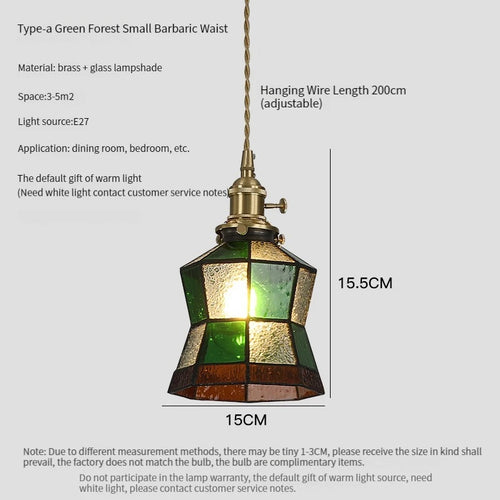 Type-a Green Forest Small Barbaric Waist

Material: brass + glass lampshade

Space:3-5m2

Light source:E27

Application: dining room, bedroom, etc.

The default gift of warm light
(Need white light contact customer service notes)

Hanging Wire Length 200cm
(adjustable)

15.5CM

15CM

Note: Due to different measurement methods, there may be tiny 1-3CM, please receive the size in kind shall prevail, the factory does not match the bulb, the bulb are complimentary items.

Do not participate in the lamp warranty, the default gift of warm light source, need white light, please contact customer service notes.